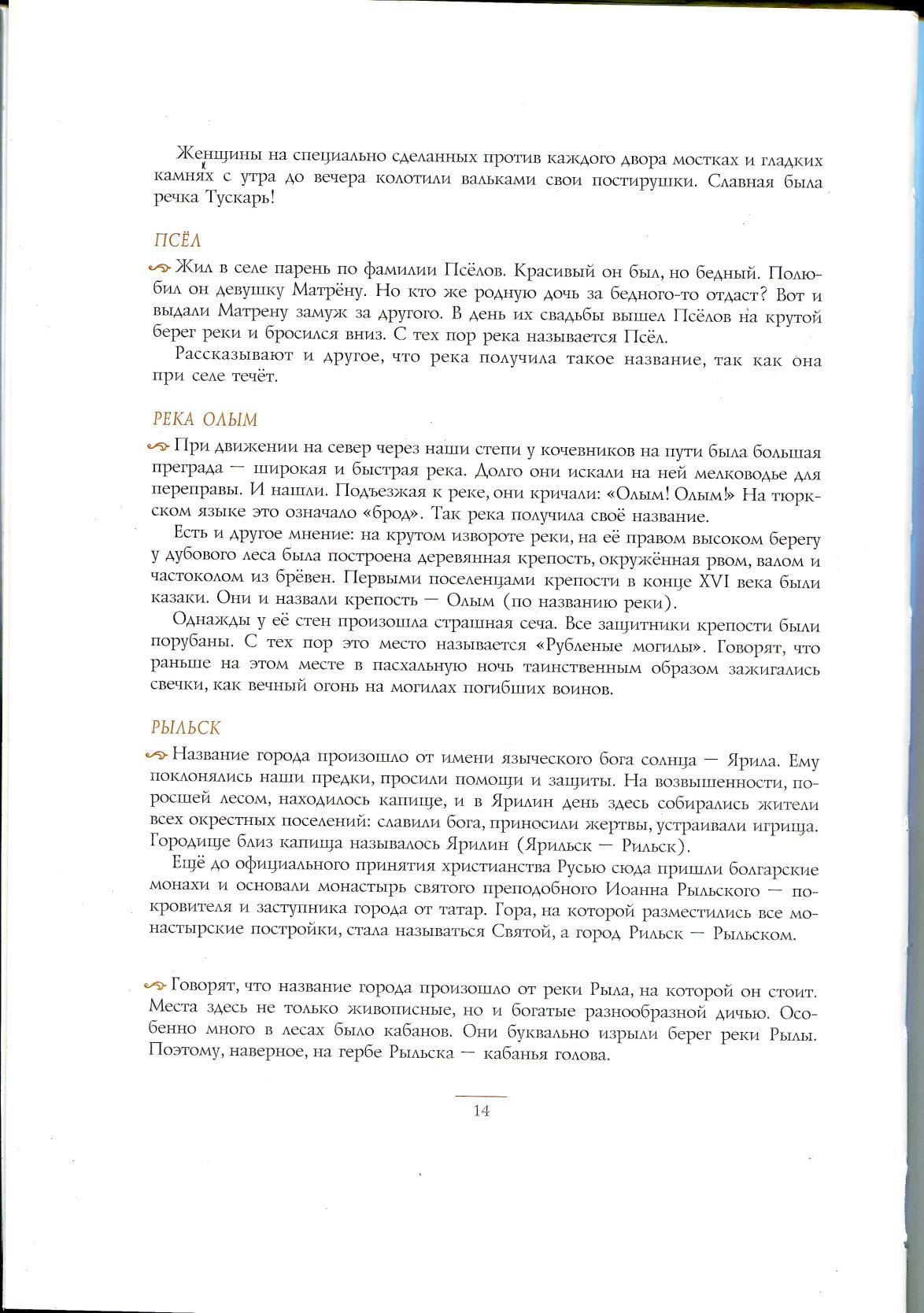 Женщины на специально сделанных против каждого двора мостках и гладких камнях с утра до вечера колотили вальками свои постирушки. Славная была речка Тускарь!

ПСЁЛ

Жил в селе парень по фамилии Псёлов. Красивый он был, но бедный. Полюбил он девушку Матрёну. Но кто же родную дочь за бедного-то отдаст? Вот и выдали Матрену замуж за другого. В день их свадьбы вышел Псёлов на крутой берег реки и бросился вниз. С тех пор река называется Псёл.

Рассказывают и другое, что река получила такое название, так как она при селе течёт.

РЕКА ОЛЫМ

При движении на север через наши степи у кочевников на пути была большая преграда — широкая и быстрая река. Долго они искали на ней мелководье для переправы. И нашли. Подъезжая к реке, они кричали: «Олым! Олым!» На тюркском языке это означало «брод». Так река получила своё название.

Есть и другое мнение: на крутом извороте реки, на её правом высоком берегу у дубового леса была построена деревянная крепость, окружённая рвом, валом и частоколом из брёвен. Первыми поселенцами крепости в конце XVI века были казаки. Они и назвали крепость — Олым (по названию реки).

Однажды у её стен произошла страшная сеча. Все защитники крепости были порубаны. С тех пор это место называется «Рубленые могилы». Говорят, что раньше на этом месте в пасхальную ночь таинственным образом зажигались свечки, как вечный огонь на могилах погибших воинов.

РЫЛЬСК

Название города произошло от имени языческого бога солнца — Ярила. Ему поклонялись наши предки, просили помощи и защиты. На возвышенности, поросшей лесом, находилось капище, и в Ярилин день здесь собирались жители всех окрестных поселений: славили бога, приносили жертвы, устраивали игрища. Городище близ капища называлось Ярилин (Ярильск — Рильск).

Ещё до официального принятия христианства Русью сюда пришли болгарские монахи и основали монастырь святого преподобного Иоанна Рыльского — покровителя и заступника города от татар. Гора, на которой разместились все монастырские постройки, стала называться Святой, а город Рильск — Рыльском.

Говорят, что название города произошло от реки Рыла, на которой он стоит. Места здесь не только живописные, но и богатые разнообразной дичью. Особенно много в лесах было кабанов. Они буквально изрыли берег реки Рылы. Поэтому, наверное, на гербе Рыльска — кабанья голова.

14